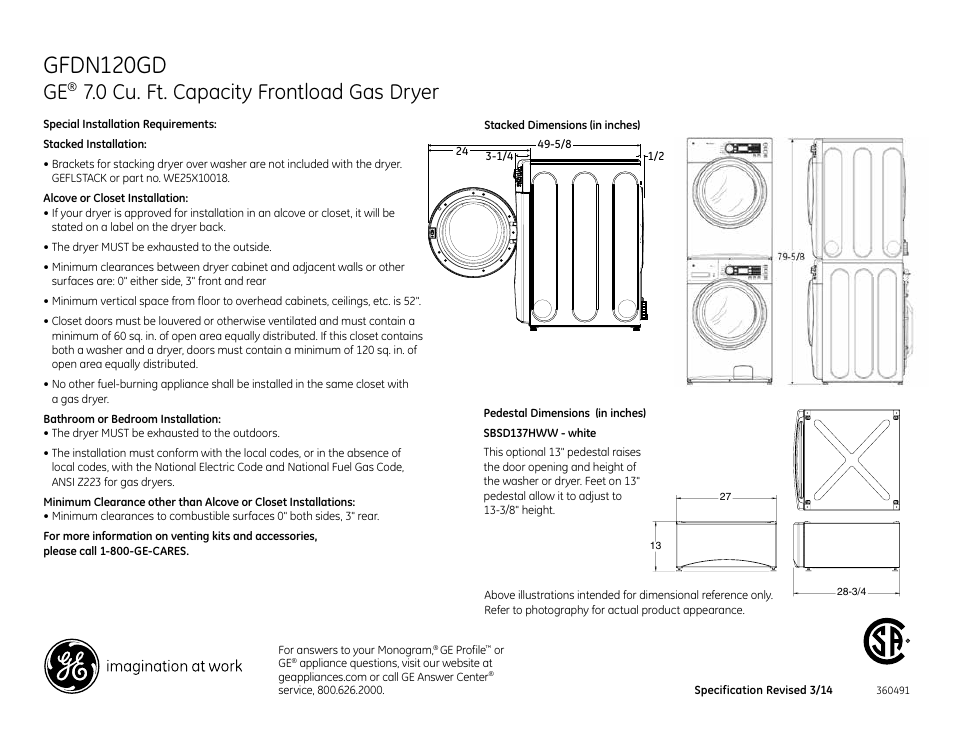 GFDN120GD
GE® 7.0 Cu. Ft. Capacity Frontload Gas Dryer

Special Installation Requirements:

Stacked Installation:

• Brackets for stacking dryer over washer are not included with the dryer. GEFLSTACK or part no. WE25X10018.

Alcove or Closet Installation:
• If your dryer is approved for installation in an alcove or closet, it will be stated on a label on the dryer back.

• The dryer MUST be exhausted to the outside.

• Minimum clearances between dryer cabinet and adjacent walls or other surfaces are: 0" either side, 3" front and rear

• Minimum vertical space from floor to overhead cabinets, ceilings, etc. is 52".

• Closet doors must be louvered or otherwise ventilated and must contain a minimum of 60 sq. in. of open area equally distributed. If this closet contains both a washer and a dryer, doors must contain a minimum of 120 sq. in. of open area equally distributed.

• No other fuel-burning appliance shall be installed in the same closet with a gas dryer.

Bathroom or Bedroom Installation:
• The dryer MUST be exhausted to the outdoors.

• The installation must conform with the local codes, or in the absence of local codes, with the National Electric Code and National Fuel Gas Code, ANSI Z223 for gas dryers.

Minimum Clearance other than Alcove or Closet Installations:
• Minimum clearances to combustible surfaces 0" both sides, 3" rear.

For more information on venting kits and accessories, please call 1-800-GE-CARES.

Stacked Dimensions (in inches)

24
3-1/4
49-5/8
1/2
79-5/8

Pedestal Dimensions (in inches)

SBSD137HWW - white

This optional 13" pedestal raises the door opening and height of the washer or dryer. Feet on 13" pedestal allow it to adjust to 13-3/8" height.

27
13
28-3/4

Above illustrations intended for dimensional reference only. Refer to photography for actual product appearance.

imagination at work

For answers to your Monogram,® GE Profile™ or GE® appliance questions, visit our website at geappliances.com or call GE Answer Center® service, 800.626.2000.

Specification Revised 3/14

360491